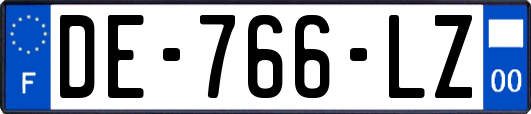 F
DE-766-LZ
00